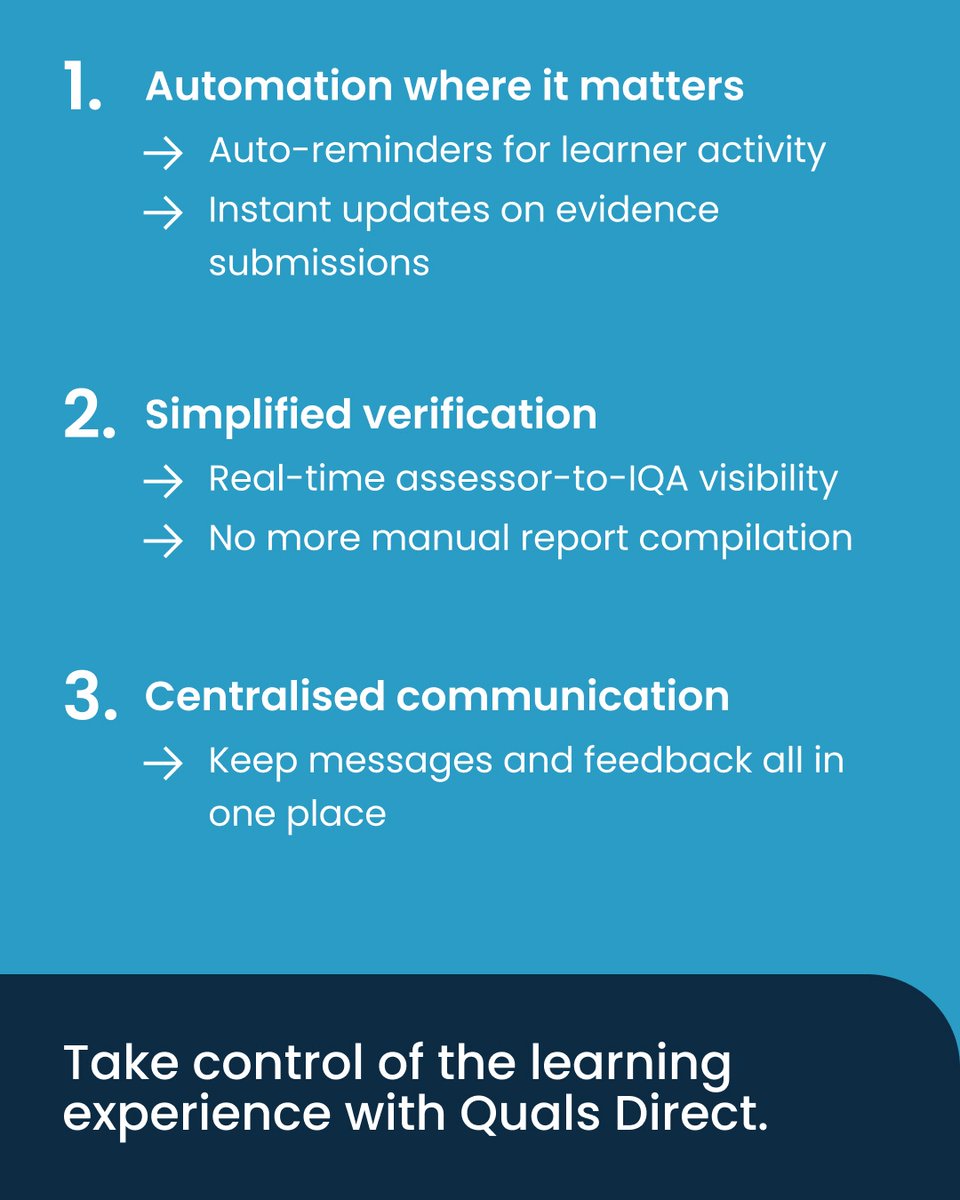 1. Automation where it matters

→ Auto-reminders for learner activity

→ Instant updates on evidence submissions

2. Simplified verification

→ Real-time assessor-to-IQA visibility

→ No more manual report compilation

3. Centralised communication

→ Keep messages and feedback all in one place

Take control of the learning experience with Quals Direct.